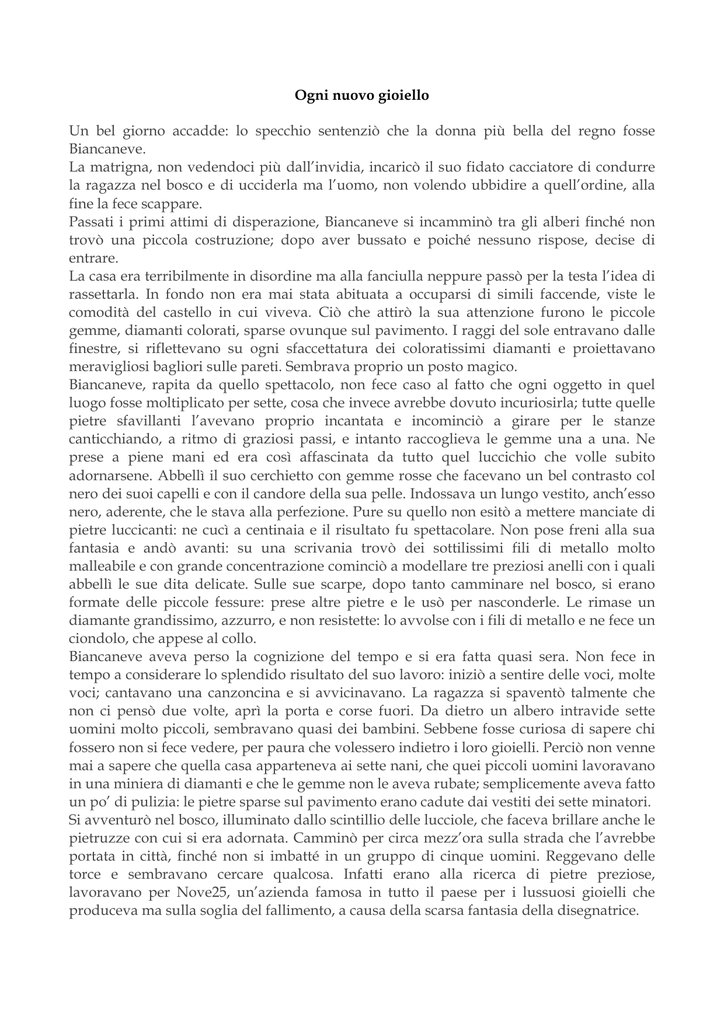 Ogni nuovo gioiello

Un bel giorno accadde: lo specchio sentenziò che la donna più bella del regno fosse Biancaneve.
La matrigna, non vedendoci più dall'invidia, incaricò il suo fidato cacciatore di condurre la ragazza nel bosco e di ucciderla ma l'uomo, non volendo ubbidire a quell'ordine, alla fine la fece scappare.
Passati i primi attimi di disperazione, Biancaneve si incamminò tra gli alberi finché non trovò una piccola costruzione; dopo aver bussato e poiché nessuno rispose, decise di entrare.
La casa era terribilmente in disordine ma alla fanciulla neppure passò per la testa l'idea di rassettarla. In fondo non era mai stata abituata a occuparsi di simili faccende, viste le comodità del castello in cui viveva. Ciò che attirò la sua attenzione furono le piccole gemme, diamanti colorati, sparse ovunque sul pavimento. I raggi del sole entravano dalle finestre, si riflettevano su ogni sfaccettatura dei coloratissimi diamanti e proiettavano meravigliosi bagliori sulle pareti. Sembrava proprio un posto magico.
Biancaneve, rapita da quello spettacolo, non fece caso al fatto che ogni oggetto in quel luogo fosse moltiplicato per sette, cosa che invece avrebbe dovuto incuriosirla; tutte quelle pietre sfavillanti l'avevano proprio incantata e incominciò a girare per le stanze canticchiando, a ritmo di graziosi passi, e intanto raccoglieva le gemme una a una. Ne prese a piene mani ed era così affascinata da tutto quel luccichio che volle subito adornarsene. Abbellì il suo cerchietto con gemme rosse che facevano un bel contrasto col nero dei suoi capelli e con il candore della sua pelle. Indossava un lungo vestito, anch'esso nero, aderente, che le stava alla perfezione. Pure su quello non esitò a mettere manciate di pietre luccicanti: ne cucì a centinaia e il risultato fu spettacolare. Non pose freni alla sua fantasia e andò avanti: su una scrivania trovò dei sottilissimi fili di metallo molto malleabile e con grande concentrazione cominciò a modellare tre preziosi anelli con i quali abbellì le sue dita delicate. Sulle sue scarpe, dopo tanto camminare nel bosco, si erano formate delle piccole fessure: prese altre pietre e le usò per nasconderle. Le rimase un diamante grandissimo, azzurro, e non resistette: lo avvolse con i fili di metallo e ne fece un ciondolo, che appese al collo.
Biancaneve aveva perso la cognizione del tempo e si era fatta quasi sera. Non fece in tempo a considerare lo splendido risultato del suo lavoro: iniziò a sentire delle voci, molte voci; cantavano una canzoncina e si avvicinavano. La ragazza si spaventò talmente che non ci pensò due volte, aprì la porta e corse fuori. Da dietro un albero intravide sette uomini molto piccoli, sembravano quasi dei bambini. Sebbene fosse curiosa di sapere chi fossero non si fece vedere, per paura che volessero indietro i loro gioielli. Perciò non venne mai a sapere che quella casa apparteneva ai sette nani, che quei piccoli uomini lavoravano in una miniera di diamanti e che le gemme non le aveva rubate; semplicemente aveva fatto un po' di pulizia: le pietre sparse sul pavimento erano cadute dai vestiti dei sette minatori.
Si avventurò nel bosco, illuminato dallo scintillio delle lucciole, che faceva brillare anche le pietruzze con cui si era adornata. Camminò per circa mezz'ora sulla strada che l'avrebbe portata in città, finché non si imbatté in un gruppo di cinque uomini. Reggevano delle torce e sembravano cercare qualcosa. Infatti erano alla ricerca di pietre preziose, lavoravano per Nove25, un'azienda famosa in tutto il paese per i lussuosi gioielli che produceva ma sulla soglia del fallimento, a causa della scarsa fantasia della disegnatrice.